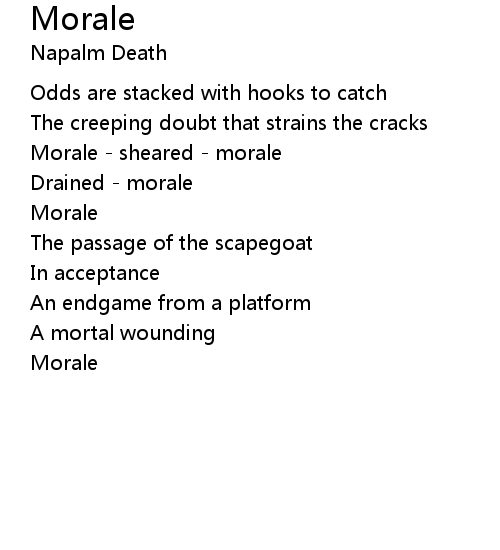 Morale
Napalm Death

Odds are stacked with hooks to catch
The creeping doubt that strains the cracks
Morale - sheared - morale
Drained - morale
Morale
The passage of the scapegoat
In acceptance
An endgame from a platform
A mortal wounding
Morale